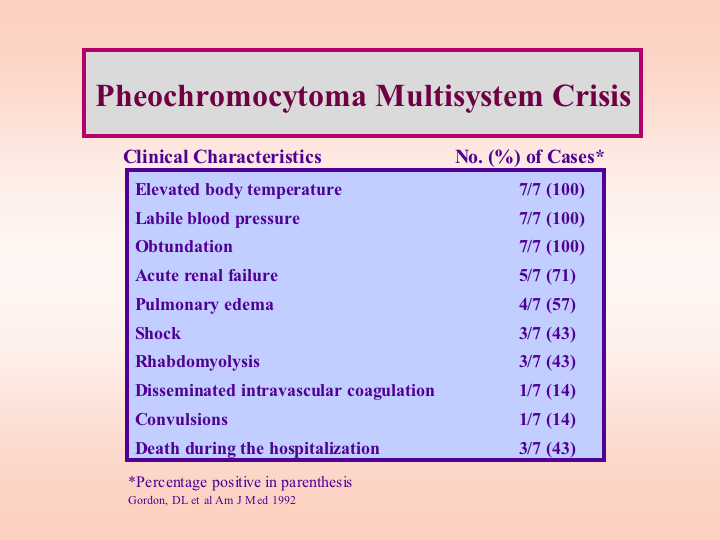 Pheochromocytoma Multisystem Crisis

| Clinical Characteristics | No. (%) of Cases* |
|---|---|
| Elevated body temperature | 7/7 (100) |
| Labile blood pressure | 7/7 (100) |
| Obtundation | 7/7 (100) |
| Acute renal failure | 5/7 (71) |
| Pulmonary edema | 4/7 (57) |
| Shock | 3/7 (43) |
| Rhabdomyolysis | 3/7 (43) |
| Disseminated intravascular coagulation | 1/7 (14) |
| Convulsions | 1/7 (14) |
| Death during the hospitalization | 3/7 (43) |

*Percentage positive in parenthesis
Gordon, DL et al Am J Med 1992